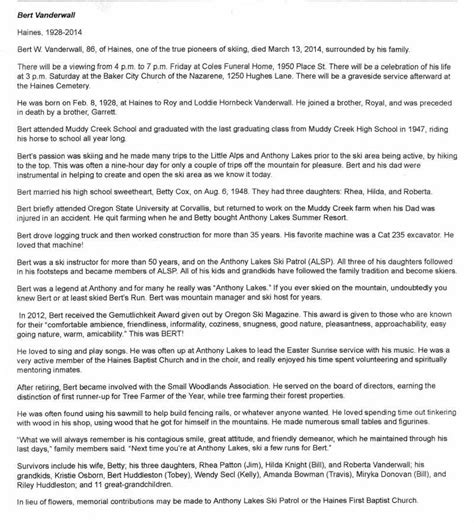 Bert Vanderwall

Haines, 1928-2014

Bert W. Vanderwall, 86, of Haines, one of the true pioneers of skiing, died March 13, 2014, surrounded by his family.

There will be a viewing from 4 p.m. to 7 p.m. Friday at Coles Funeral Home, 1950 Place St. There will be a celebration of his life at 3 p.m. Saturday at the Baker City Church of the Nazarene, 1250 Hughes Lane. There will be a graveside service afterward at the Haines Cemetery.

He was born on Feb. 8, 1928, at Haines to Roy and Loddie Hornbeck Vanderwall. He joined a brother, Royal, and was preceded in death by a brother, Garrett.

Bert attended Muddy Creek School and graduated with the last graduating class from Muddy Creek High School in 1947, riding his horse to school all year long.

Bert's passion was skiing and he made many trips to the Little Alps and Anthony Lakes prior to the ski area being active, by hiking to the top. This was often a nine-hour day for only a couple of trips off the mountain for pleasure. Bert and his dad were instrumental in helping to create and open the ski area as we know it today.

Bert married his high school sweetheart, Betty Cox, on Aug. 6, 1948. They had three daughters: Rhea, Hilda, and Roberta.

Bert briefly attended Oregon State University at Corvallis, but returned to work on the Muddy Creek farm when his Dad was injured in an accident. He quit farming when he and Betty bought Anthony Lakes Summer Resort.

Bert drove logging truck and then worked construction for more than 35 years. His favorite machine was a Cat 235 excavator. He loved that machine!

Bert was a ski instructor for more than 50 years, and on the Anthony Lakes Ski Patrol (ALSP). All three of his daughters followed in his footsteps and became members of ALSP. All of his kids and grandkids have followed the family tradition and become skiers.

Bert was a legend at Anthony and for many he really was "Anthony Lakes." If you ever skied on the mountain, undoubtedly you knew Bert or at least skied Bert's Run. Bert was mountain manager and ski host for years.

In 2012, Bert received the Gemutlichkeit Award given out by Oregon Ski Magazine. This award is given to those who are known for their "comfortable ambience, friendliness, informality, coziness, snugness, good nature, pleasantness, approachability, easy going nature, warm, amicability." This was BERT!

He loved to sing and play songs. He was often up at Anthony Lakes to lead the Easter Sunrise service with his music. He was a very active member of the Haines Baptist Church and in the choir, and really enjoyed his time spent volunteering and spiritually mentoring inmates.

After retiring, Bert became involved with the Small Woodlands Association. He served on the board of directors, earning the distinction of first runner-up for Tree Farmer of the Year, while tree farming their forest properties.

He was often found using his sawmill to help build fencing rails, or whatever anyone wanted. He loved spending time out tinkering with wood in his shop, using wood that he got for himself in the mountains. He made numerous small tables and figurines.

"What we will always remember is his contagious smile, great attitude, and friendly demeanor, which he maintained through his last days," family members said. "Next time you're at Anthony Lakes, ski a few runs for Bert."

Survivors include his wife, Betty; his three daughters, Rhea Patton (Jim), Hilda Knight (Bill), and Roberta Vanderwall; his grandkids, Kristie Osborn, Bert Huddleston (Tobey), Wendy Secl (Kelly), Amanda Bowman (Travis), Miryka Donovan (Bill), and Riley Huddleston; and 11 great-grandchildren.

In lieu of flowers, memorial contributions may be made to Anthony Lakes Ski Patrol or the Haines First Baptist Church.